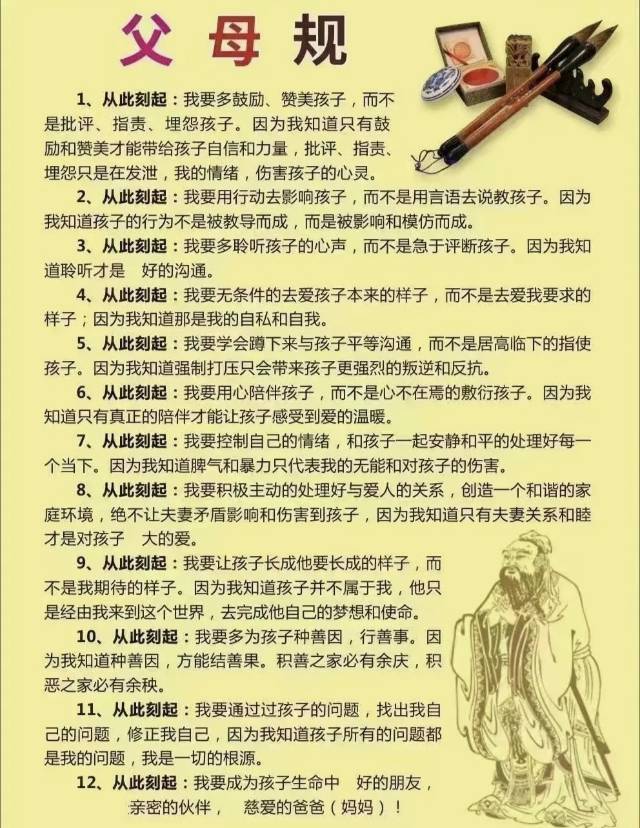 父母规

1、从此刻起：我要多鼓励、赞美孩子，而不是批评、指责、埋怨孩子。因为我知道只有鼓励和赞美才能带给孩子自信和力量，批评、指责、埋怨只是在发泄，我的情绪，伤害孩子的心灵。

2、从此刻起：我要用行动去影响孩子，而不是用言语去说教孩子。因为我知道孩子的行为不是被教导而成，而是被影响和模仿而成。

3、从此刻起：我要多聆听孩子的心声，而不是急于评断孩子。因为我知道聆听才是 好的沟通。

4、从此刻起：我要无条件的去爱孩子本来的样子，而不是去爱我要求的样子；因为我知道那是我的自私和自我。

5、从此刻起：我要学会蹲下来与孩子平等沟通，而不是居高临下的指使孩子。因为我知道强制打压只会带来孩子更强烈的叛逆和反抗。

6、从此刻起：我要用心陪伴孩子，而不是心不在焉的敷衍孩子。因为我知道只有真正的陪伴才能让孩子感受到爱的温暖。

7、从此刻起：我要控制自己的情绪，和孩子一起安静和平的处理好每一个当下。因为我知道脾气和暴力只代表我的无能和对孩子的伤害。

8、从此刻起：我要积极主动的处理好与爱人的关系，创造一个和谐的家庭环境，绝不让夫妻矛盾影响和伤害到孩子，因为我知道只有夫妻关系和睦才是对孩子 大的爱。

9、从此刻起：我要让孩子长成他要长成的样子，而不是我期待的样子。因为我知道孩子并不属于我，他只是经由我来到这个世界，去完成他自己的梦想和使命。

10、从此刻起：我要多为孩子种善因，行善事。因为我知道种善因，方能结善果。积善之家必有余庆，积恶之家必有余秧。

11、从此刻起：我要通过过孩子的问题，找出我自己的问题，修正我自己，因为我知道孩子所有的问题都是我的问题，我是一切的根源。

12、从此刻起：我要成为孩子生命中 好的朋友，亲密的伙伴， 慈爱的爸爸（妈妈）！